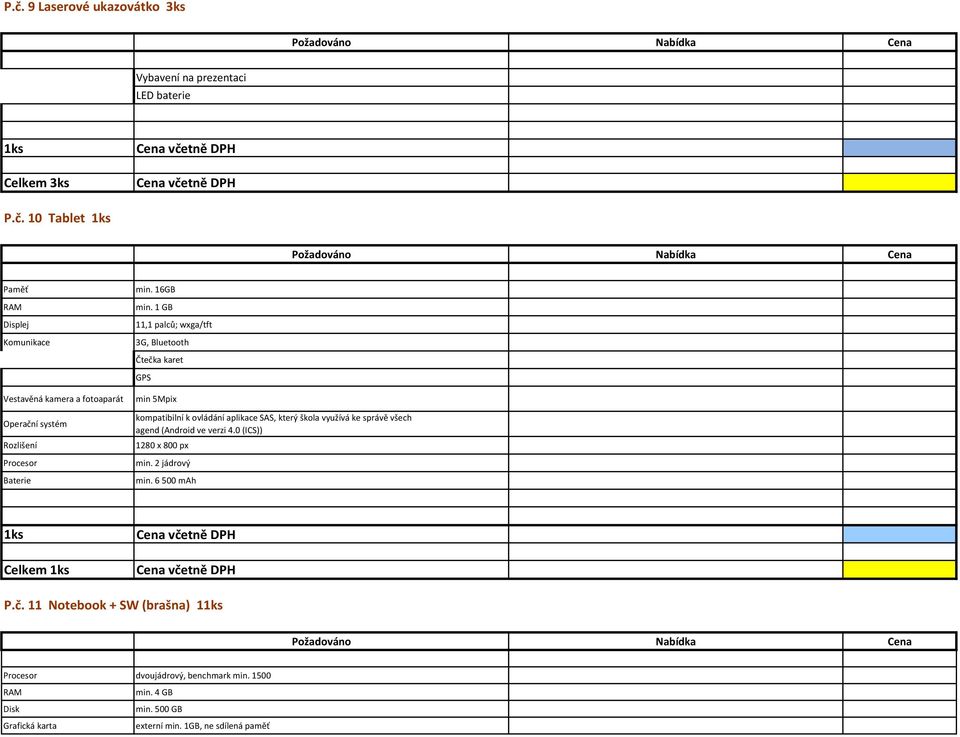 P.č. 9 Laserové ukazovátko 3ks

| | Požadováno | Nabídka | Cena |
|---|---|---|---|
| | | | |
| | Vybavení na prezentaci | | |
| | LED baterie | | |
| | | | |
| | | | |
| 1ks | Cena včetně DPH | | |
| | | | |
| Celkem 3ks | Cena včetně DPH | | |

P.č. 10 Tablet 1ks

| | Požadováno | Nabídka | Cena |
|---|---|---|---|
| | | | |
| Paměť | min. 16GB | | |
| RAM | min. 1 GB | | |
| Displej | 11,1 palců; wxga/tft | | |
| Komunikace | 3G, Bluetooth | | |
| | Čtečka karet | | |
| | GPS | | |
| Vestavěná kamera a fotoaparát | min 5Mpix | | |
| Operační systém | kompatibilní k ovládání aplikace SAS, který škola využívá ke správě všech agend (Android ve verzi 4.0 (ICS)) | | |
| Rozlišení | 1280 x 800 px | | |
| Procesor | min. 2 jádrový | | |
| Baterie | min. 6 500 mAh | | |
| | | | |
| | | | |
| 1ks | Cena včetně DPH | | |
| | | | |
| Celkem 1ks | Cena včetně DPH | | |

P.č. 11 Notebook + SW (brašna) 11ks

| | Požadováno | Nabídka | Cena |
|---|---|---|---|
| | | | |
| Procesor | dvoujádrový, benchmark min. 1500 | | |
| RAM | min. 4 GB | | |
| Disk | min. 500 GB | | |
| Grafická karta | externí min. 1GB, ne sdílená paměť | | |